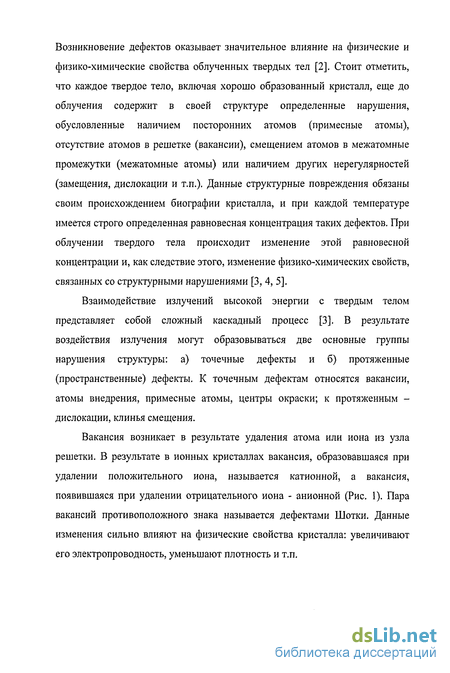 Возникновение дефектов оказывает значительное влияние на физические и физико-химические свойства облученных твердых тел [2]. Стоит отметить, что каждое твердое тело, включая хорошо образованный кристалл, еще до облучения содержит в своей структуре определенные нарушения, обусловленные наличием посторонних атомов (примесные атомы), отсутствие атомов в решетке (вакансии), смещением атомов в межатомные промежутки (межатомные атомы) или наличием других нерегулярностей (замещения, дислокации и т.п.). Данные структурные повреждения обязаны своим происхождением биографии кристалла, и при каждой температуре имеется строго определенная равновесная концентрация таких дефектов. При облучении твердого тела происходит изменение этой равновесной концентрации и, как следствие этого, изменение физико-химических свойств, связанных со структурными нарушениями [3, 4, 5].

Взаимодействие излучений высокой энергии с твердым телом представляет собой сложный каскадный процесс [3]. В результате воздействия излучения могут образовываться две основные группы нарушения структуры: а) точечные дефекты и б) протяженные (пространственные) дефекты. К точечным дефектам относятся вакансии, атомы внедрения, примесные атомы, центры окраски; к протяженным – дислокации, клинья смещения.

Вакансия возникает в результате удаления атома или иона из узла решетки. В результате в ионных кристаллах вакансия, образовавшаяся при удалении положительного иона, называется катионной, а вакансия, появившаяся при удалении отрицательного иона - анионной (Рис. 1). Пара вакансий противоположного знака называется дефектами Шотки. Данные изменения сильно влияют на физические свойства кристалла: увеличивают его электропроводность, уменьшают плотность и т.п.

dsLib.net
библиотека диссертаций